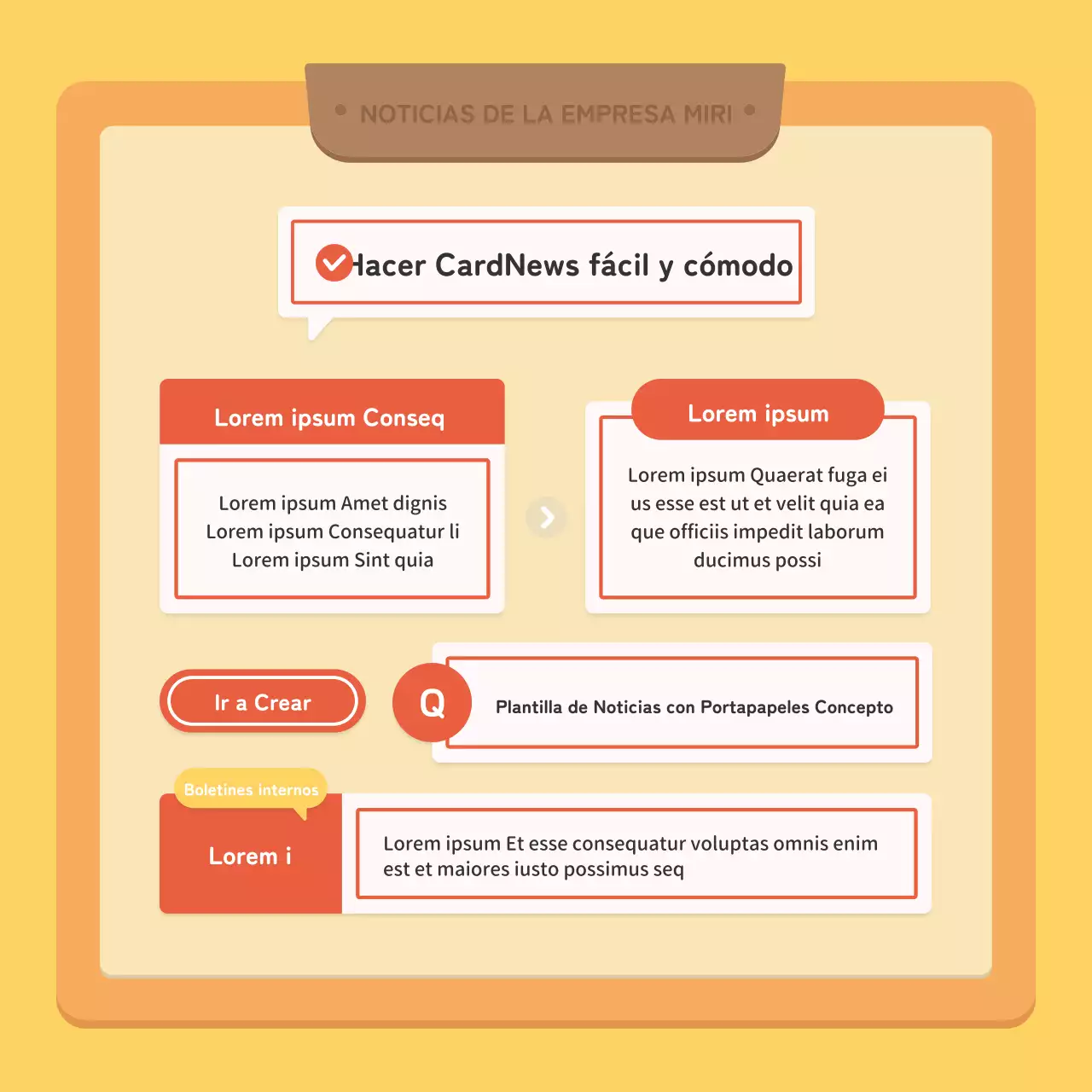 • NOTICIAS DE LA EMPRESA MIRI •

Hacer CardNews fácil y cómodo

Lorem ipsum Conseq

Lorem ipsum Amet dignis Lorem ipsum Consequatur li Lorem ipsum Sint quia

Lorem ipsum

Lorem ipsum Quaerat fuga ei us esse est ut et velit quia ea que officiis impedit laborum ducimus possi

Ir a Crear

Q

Plantilla de Noticias con Portapapeles Concepto

Boletines internos

Lorem i

Lorem ipsum Et esse consequatur voluptas omnis enim est et maiores iusto possimus seq